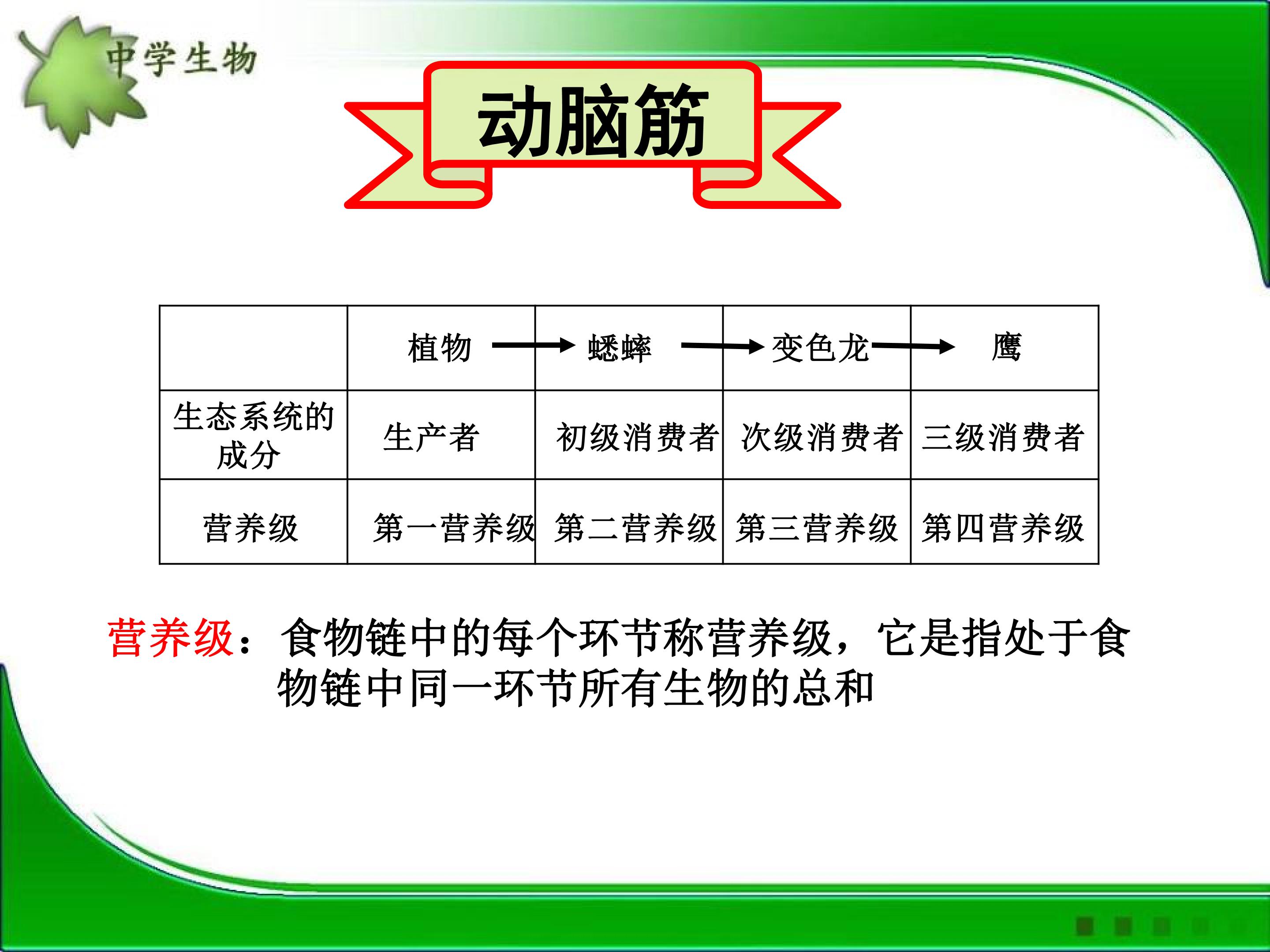 中学生物

动脑筋

|  | 植物 → | 蟋蟀 → | 变色龙 → | 鹰 |
|---|---|---|---|---|
| 生态系统的成分 | 生产者 | 初级消费者 | 次级消费者 | 三级消费者 |
| 营养级 | 第一营养级 | 第二营养级 | 第三营养级 | 第四营养级 |

营养级：食物链中的每个环节称营养级，它是指处于食物链中同一环节所有生物的总和